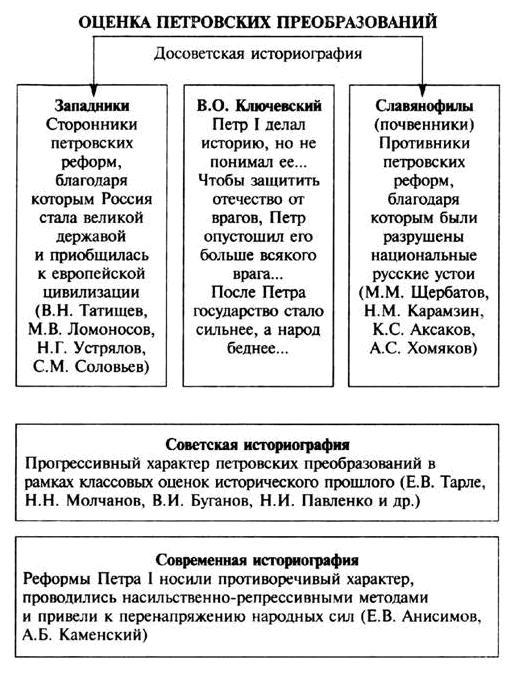 ОЦЕНКА ПЕТРОВСКИХ ПРЕОБРАЗОВАНИЙ

Досоветская историография

Западники
Сторонники петровских реформ, благодаря которым Россия стала великой державой и приобщилась к европейской цивилизации (В.Н. Татищев, М.В. Ломоносов, Н.Г. Устрялов, С.М. Соловьев)

В.О. Ключевский
Петр I делал историю, но не понимал ее... Чтобы защитить отечество от врагов, Петр опустошил его больше всякого врага...
После Петра государство стало сильнее, а народ беднее...

Славянофилы (почвенники)
Противники петровских реформ, благодаря которым были разрушены национальные русские устои (М.М. Щербатов, Н.М. Карамзин, К.С. Аксаков, А.С. Хомяков)

Советская историография
Прогрессивный характер петровских преобразований в рамках классовых оценок исторического прошлого (Е.В. Тарле, Н.Н. Молчанов, В.И. Буганов, Н.И. Павленко и др.)

Современная историография
Реформы Петра I носили противоречивый характер, проводились насильственно-репрессивными методами и привели к перенапряжению народных сил (Е.В. Анисимов, А.Б. Каменский)